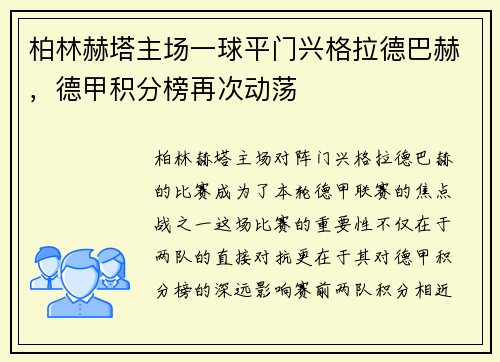 柏林赫塔主场一球平门兴格拉德巴赫，德甲积分榜再次动荡

柏林赫塔主场对阵门兴格拉德巴赫的比赛成为了本轮德甲联赛的焦点战之一这场比赛的重要性不仅在于两队的直接对抗更在于其对德甲积分榜的深远影响赛前两队积分相近